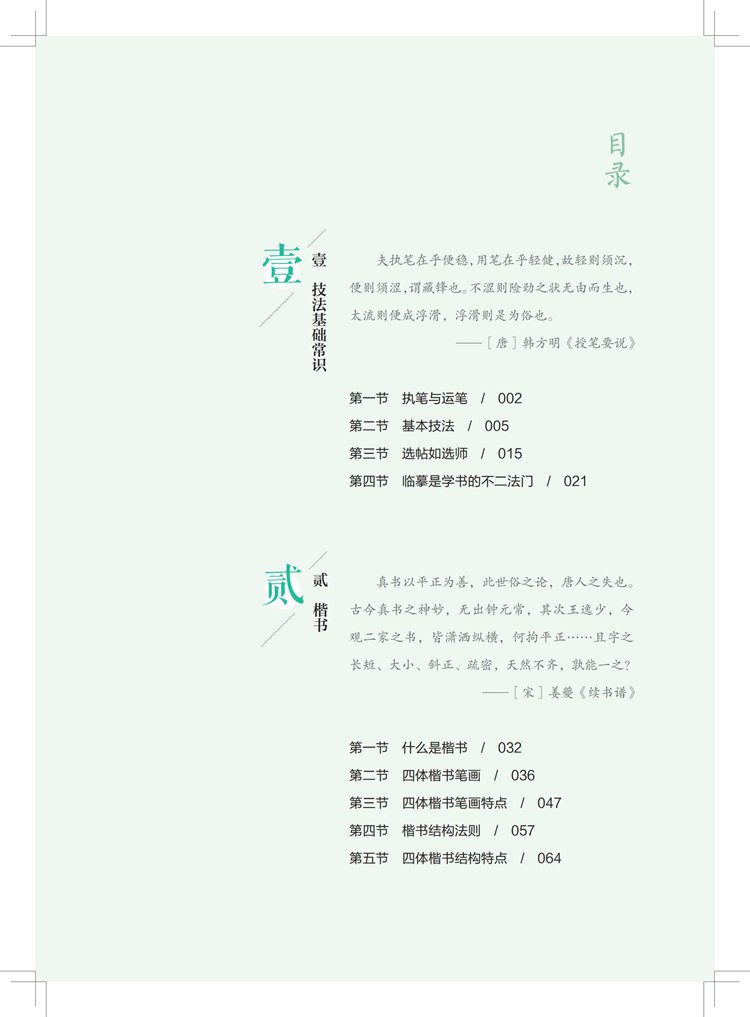 目录

壹

壹 技法基础常识

夫执笔在乎便稳，用笔在乎轻健，故轻则须沉，便则须涩，谓藏锋也。不涩则险劲之状无由而生也，太流则便成浮滑，浮滑则是为俗也。

——［唐］韩方明《授笔要说》

第一节 执笔与运笔 / 002
第二节 基本技法 / 005
第三节 选帖如选师 / 015
第四节 临摹是学书的不二法门 / 021

贰

贰 楷书

真书以平正为善，此世俗之论，唐人之失也。古今真书之神妙，无出钟元常，其次王逸少，今观二家之书，皆潇洒纵横，何拘平正……且字之长短、大小、斜正、疏密，天然不齐，孰能一之？

——［宋］姜夔《续书谱》

第一节 什么是楷书 / 032
第二节 四体楷书笔画 / 036
第三节 四体楷书笔画特点 / 047
第四节 楷书结构法则 / 057
第五节 四体楷书结构特点 / 064